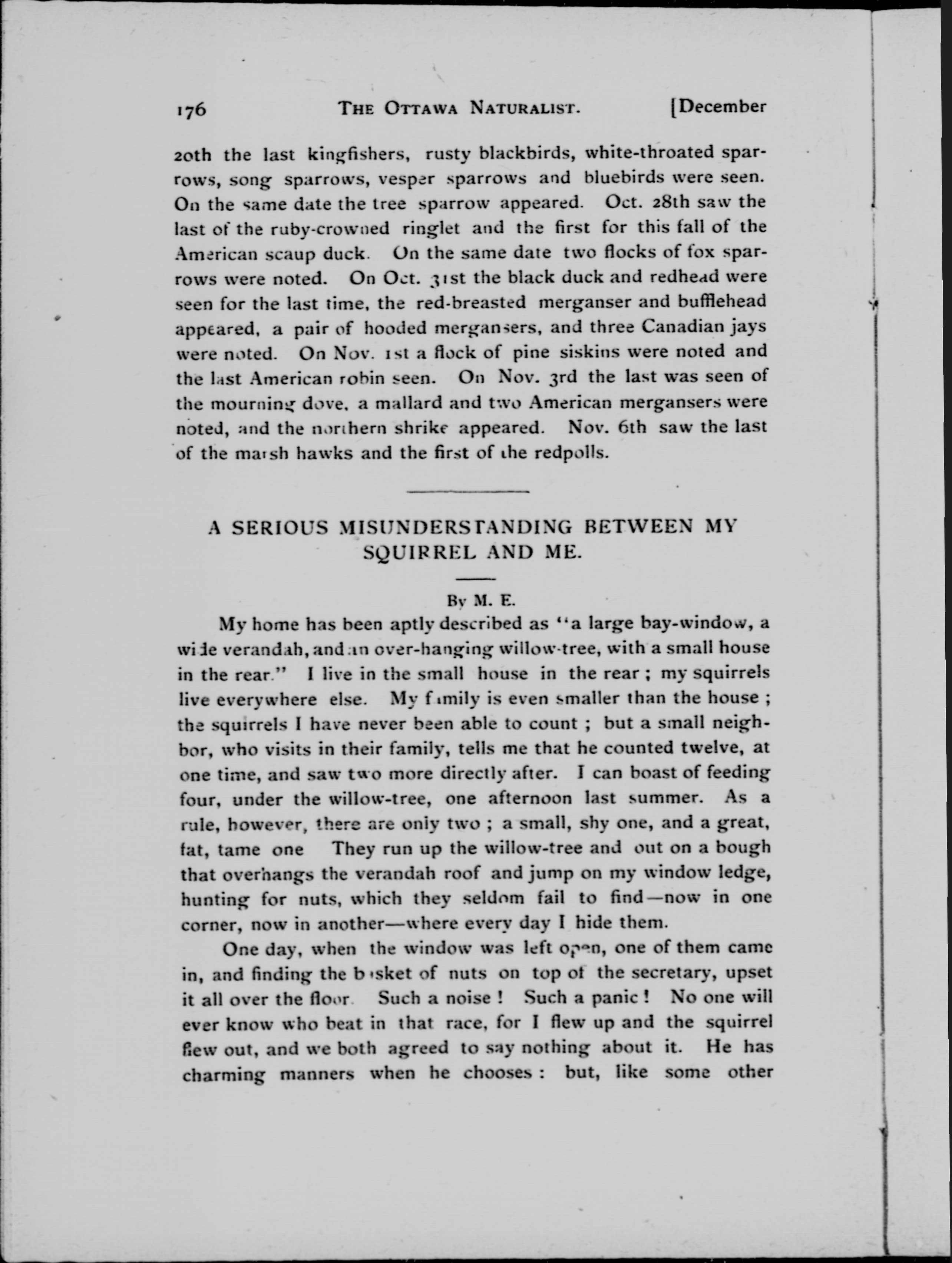 176 THE OTTAWA NATURALIST. [December

20th the last kingfishers, rusty blackbirds, white-throated sparrows, song sparrows, vesper sparrows and bluebirds were seen. On the same date the tree sparrow appeared. Oct. 28th saw the last of the ruby-crowned ringlet and the first for this fall of the American scaup duck. On the same date two flocks of fox sparrows were noted. On Oct. 31st the black duck and redhead were seen for the last time, the red-breasted merganser and bufflehead appeared, a pair of hooded mergansers, and three Canadian jays were noted. On Nov. 1st a flock of pine siskins were noted and the last American robin seen. On Nov. 3rd the last was seen of the mourning dove, a mallard and two American mergansers were noted, and the northern shrike appeared. Nov. 6th saw the last of the marsh hawks and the first of the redpolls.

A SERIOUS MISUNDERSTANDING BETWEEN MY SQUIRREL AND ME.

By M. E.

My home has been aptly described as "a large bay-window, a wide verandah, and an over-hanging willow-tree, with a small house in the rear." I live in the small house in the rear; my squirrels live everywhere else. My family is even smaller than the house; the squirrels I have never been able to count; but a small neighbor, who visits in their family, tells me that he counted twelve, at one time, and saw two more directly after. I can boast of feeding four, under the willow-tree, one afternoon last summer. As a rule, however, there are only two; a small, shy one, and a great, fat, tame one They run up the willow-tree and out on a bough that overhangs the verandah roof and jump on my window ledge, hunting for nuts, which they seldom fail to find—now in one corner, now in another—where every day I hide them.

One day, when the window was left open, one of them came in, and finding the basket of nuts on top of the secretary, upset it all over the floor. Such a noise! Such a panic! No one will ever know who beat in that race, for I flew up and the squirrel flew out, and we both agreed to say nothing about it. He has charming manners when he chooses: but, like some other